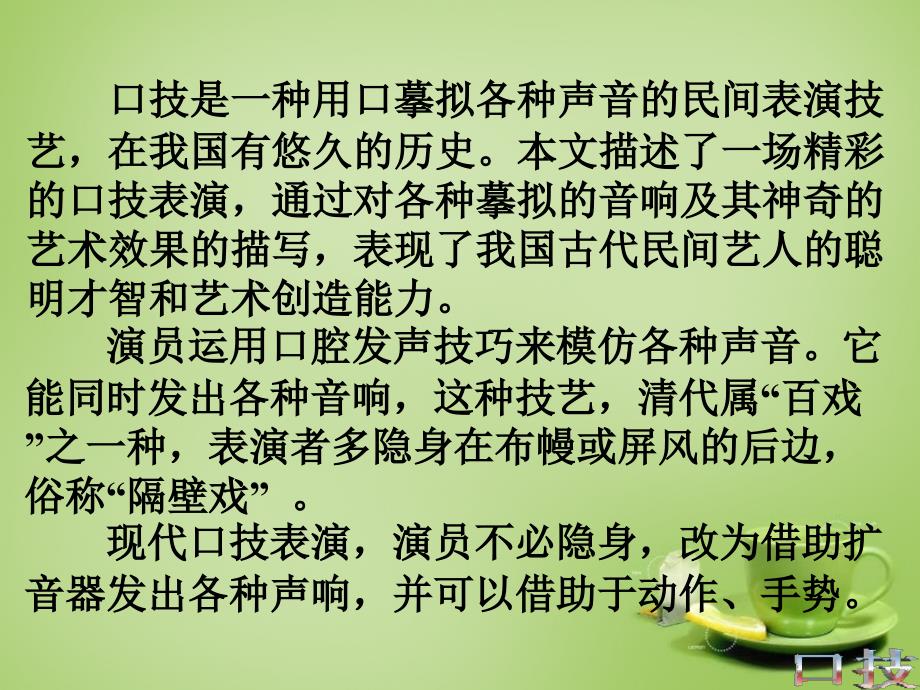 口技是一种用口摹拟各种声音的民间表演技艺，在我国有悠久的历史。本文描述了一场精彩的口技表演，通过对各种摹拟的音响及其神奇的艺术效果的描写，表现了我国古代民间艺人的聪明才智和艺术创造能力。

演员运用口腔发声技巧来模仿各种声音。它能同时发出各种音响，这种技艺，清代属“百戏”之一种，表演者多隐身在布幔或屏风的后边，俗称“隔壁戏” 。

现代口技表演，演员不必隐身，改为借助扩音器发出各种声响，并可以借助于动作、手势。

口技